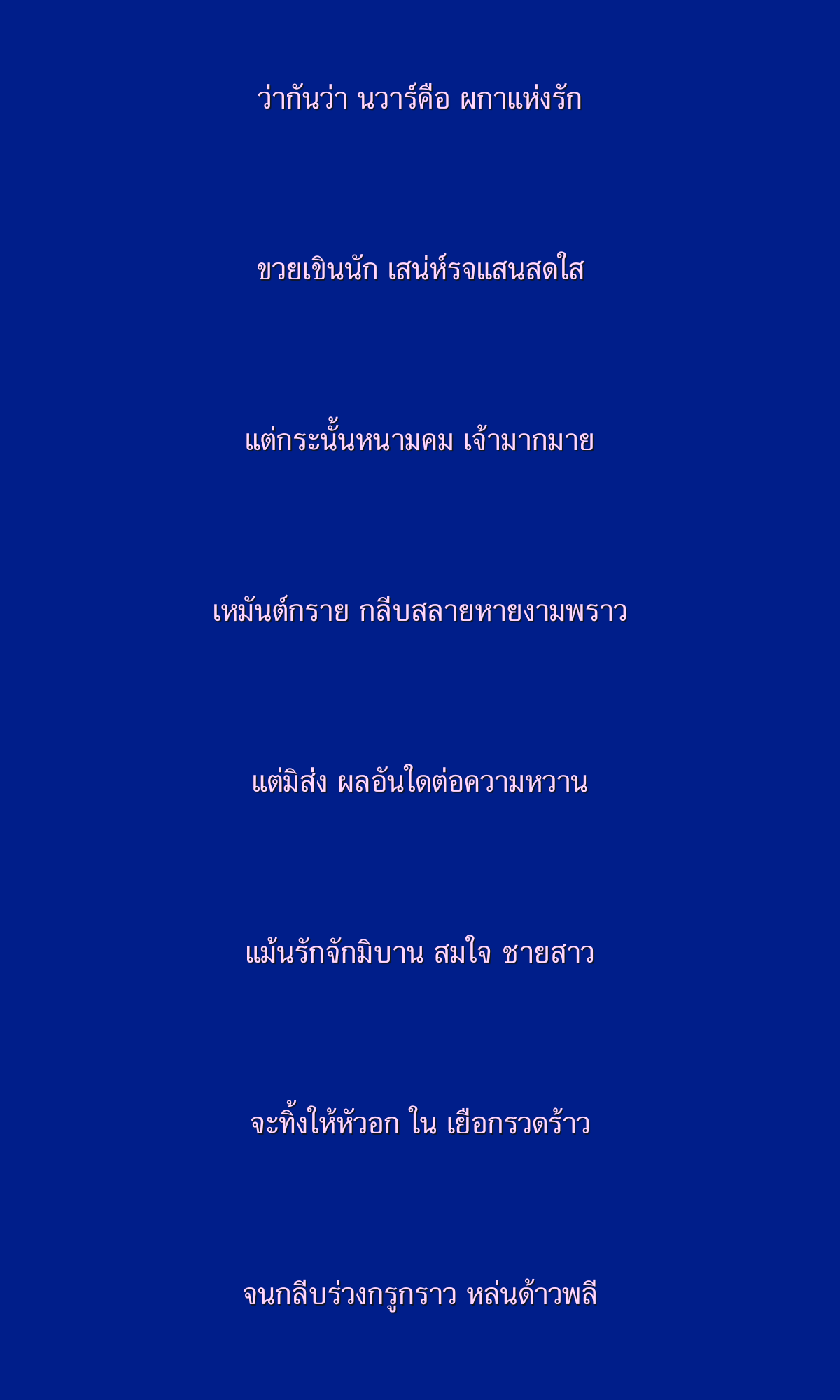 ว่ากันว่า นวาร์คือ ผกาแห่งรัก

ขวยเขินนัก เสน่ห์รจแสนสดใส

แต่กระนั้นหนามคม เจ้ามากมาย

เหมันต์กราย กลีบสลายหายงามพราว

แต่มิส่ง ผลอันใดต่อความหวาน

แม้นรักจักมิบาน สมใจ ชายสาว

จะทิ้งให้หัวอก ใน เยือกรวดร้าว

จนกลีบร่วงกรูกราว หล่นด้าวพลี